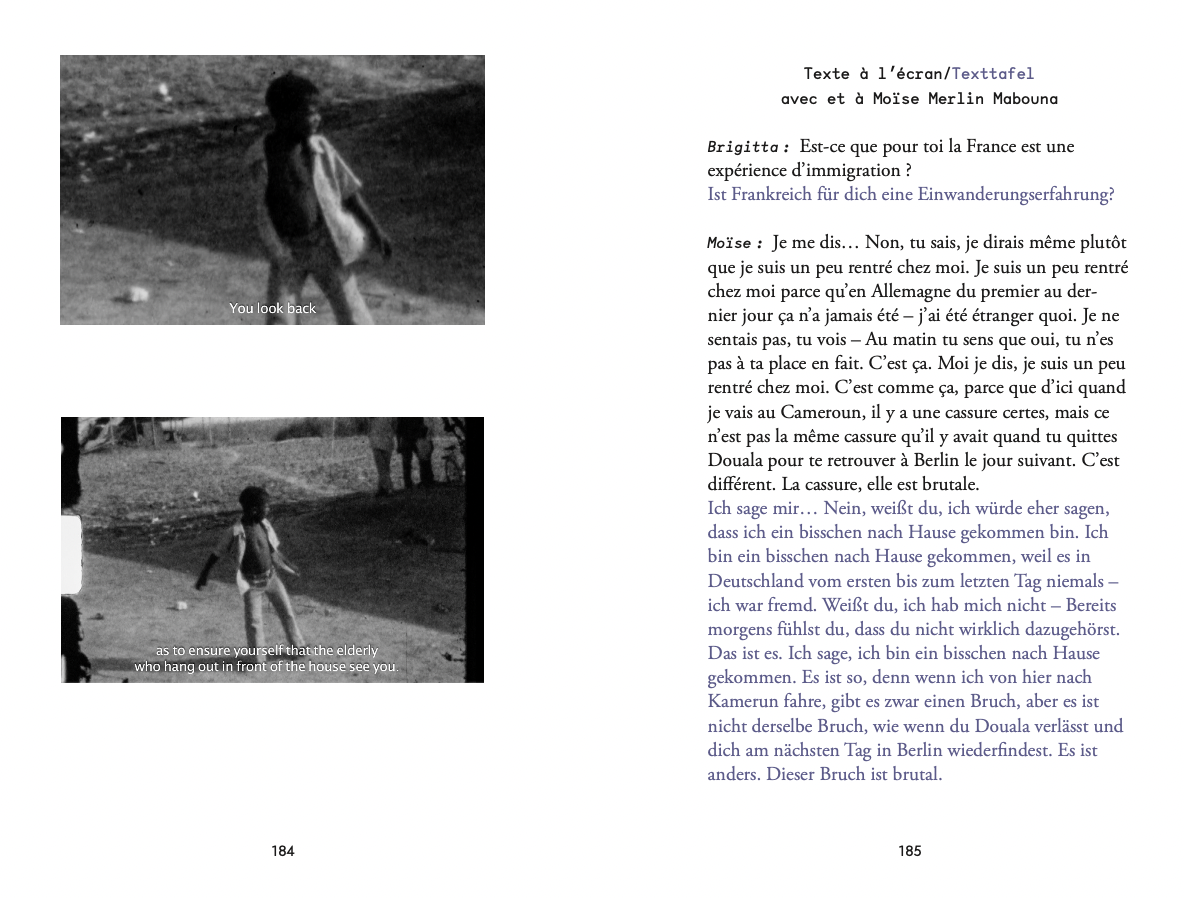 You look back

as to ensure yourself that the elderly who hang out in front of the house see you.

184

Texte à l'écran/Texttafel
avec et à Moïse Merlin Mabouna

Brigitta : Est-ce que pour toi la France est une expérience d'immigration ?
Ist Frankreich für dich eine Einwanderungserfahrung?

Moïse : Je me dis… Non, tu sais, je dirais même plutôt que je suis un peu rentré chez moi. Je suis un peu rentré chez moi parce qu'en Allemagne du premier au dernier jour ça n'a jamais été – j'ai été étranger quoi. Je ne sentais pas, tu vois – Au matin tu sens que oui, tu n'es pas à ta place en fait. C'est ça. Moi je dis, je suis un peu rentré chez moi. C'est comme ça, parce que d'ici quand je vais au Cameroun, il y a une cassure certes, mais ce n'est pas la même cassure qu'il y avait quand tu quittes Douala pour te retrouver à Berlin le jour suivant. C'est différent. La cassure, elle est brutale.
Ich sage mir… Nein, weißt du, ich würde eher sagen, dass ich ein bisschen nach Hause gekommen bin. Ich bin ein bisschen nach Hause gekommen, weil es in Deutschland vom ersten bis zum letzten Tag niemals – ich war fremd. Weißt du, ich hab mich nicht – Bereits morgens fühlst du, dass du nicht wirklich dazugehörst. Das ist es. Ich sage, ich bin ein bisschen nach Hause gekommen. Es ist so, denn wenn ich von hier nach Kamerun fahre, gibt es zwar einen Bruch, aber es ist nicht derselbe Bruch, wie wenn du Douala verlässt und dich am nächsten Tag in Berlin wiederfindest. Es ist anders. Dieser Bruch ist brutal.

185